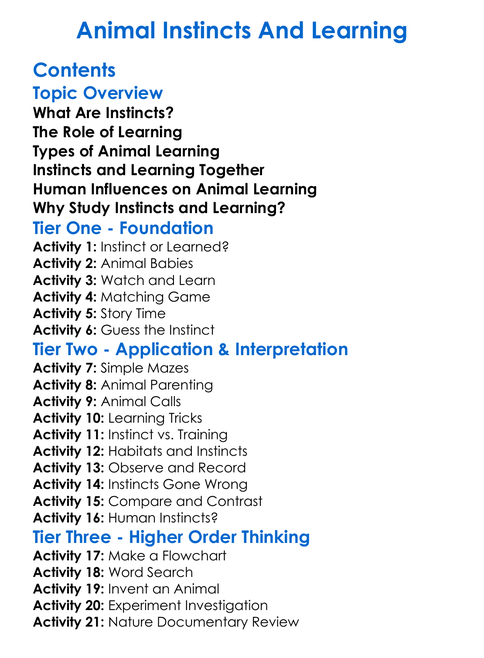 Animal Instincts And Learning

Contents
Topic Overview
What Are Instincts?
The Role of Learning
Types of Animal Learning
Instincts and Learning Together
Human Influences on Animal Learning
Why Study Instincts and Learning?
Tier One - Foundation
Activity 1: Instinct or Learned?
Activity 2: Animal Babies
Activity 3: Watch and Learn
Activity 4: Matching Game
Activity 5: Story Time
Activity 6: Guess the Instinct
Tier Two - Application & Interpretation
Activity 7: Simple Mazes
Activity 8: Animal Parenting
Activity 9: Animal Calls
Activity 10: Learning Tricks
Activity 11: Instinct vs. Training
Activity 12: Habitats and Instincts
Activity 13: Observe and Record
Activity 14: Instincts Gone Wrong
Activity 15: Compare and Contrast
Activity 16: Human Instincts?
Tier Three - Higher Order Thinking
Activity 17: Make a Flowchart
Activity 18: Word Search
Activity 19: Invent an Animal
Activity 20: Experiment Investigation
Activity 21: Nature Documentary Review